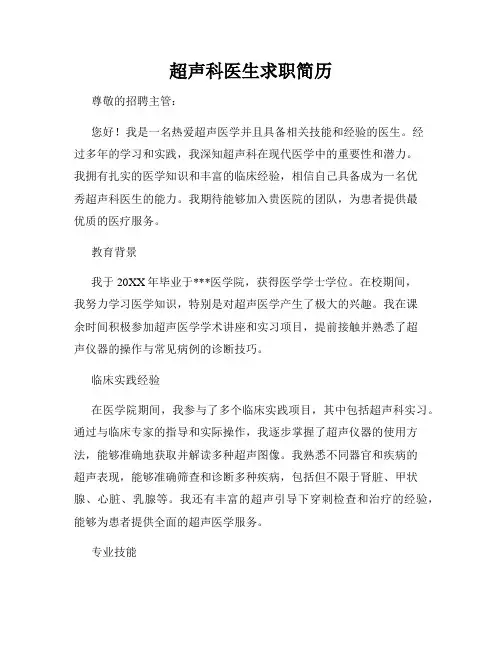 超声科医生求职简历

尊敬的招聘主管：

您好！我是一名热爱超声医学并且具备相关技能和经验的医生。经过多年的学习和实践，我深知超声科在现代医学中的重要性和潜力。我拥有扎实的医学知识和丰富的临床经验，相信自己具备成为一名优秀超声科医生的能力。我期待能够加入贵医院的团队，为患者提供最优质的医疗服务。

教育背景

我于 20XX 年毕业于***医学院，获得医学学士学位。在校期间，我努力学习医学知识，特别是对超声医学产生了极大的兴趣。我在课余时间积极参加超声医学学术讲座和实习项目，提前接触并熟悉了超声仪器的操作与常见病例的诊断技巧。

临床实践经验

在医学院期间，我参与了多个临床实践项目，其中包括超声科实习。通过与临床专家的指导和实际操作，我逐步掌握了超声仪器的使用方法，能够准确地获取并解读多种超声图像。我熟悉不同器官和疾病的超声表现，能够准确筛查和诊断多种疾病，包括但不限于肾脏、甲状腺、心脏、乳腺等。我还有丰富的超声引导下穿刺检查和治疗的经验，能够为患者提供全面的超声医学服务。

专业技能